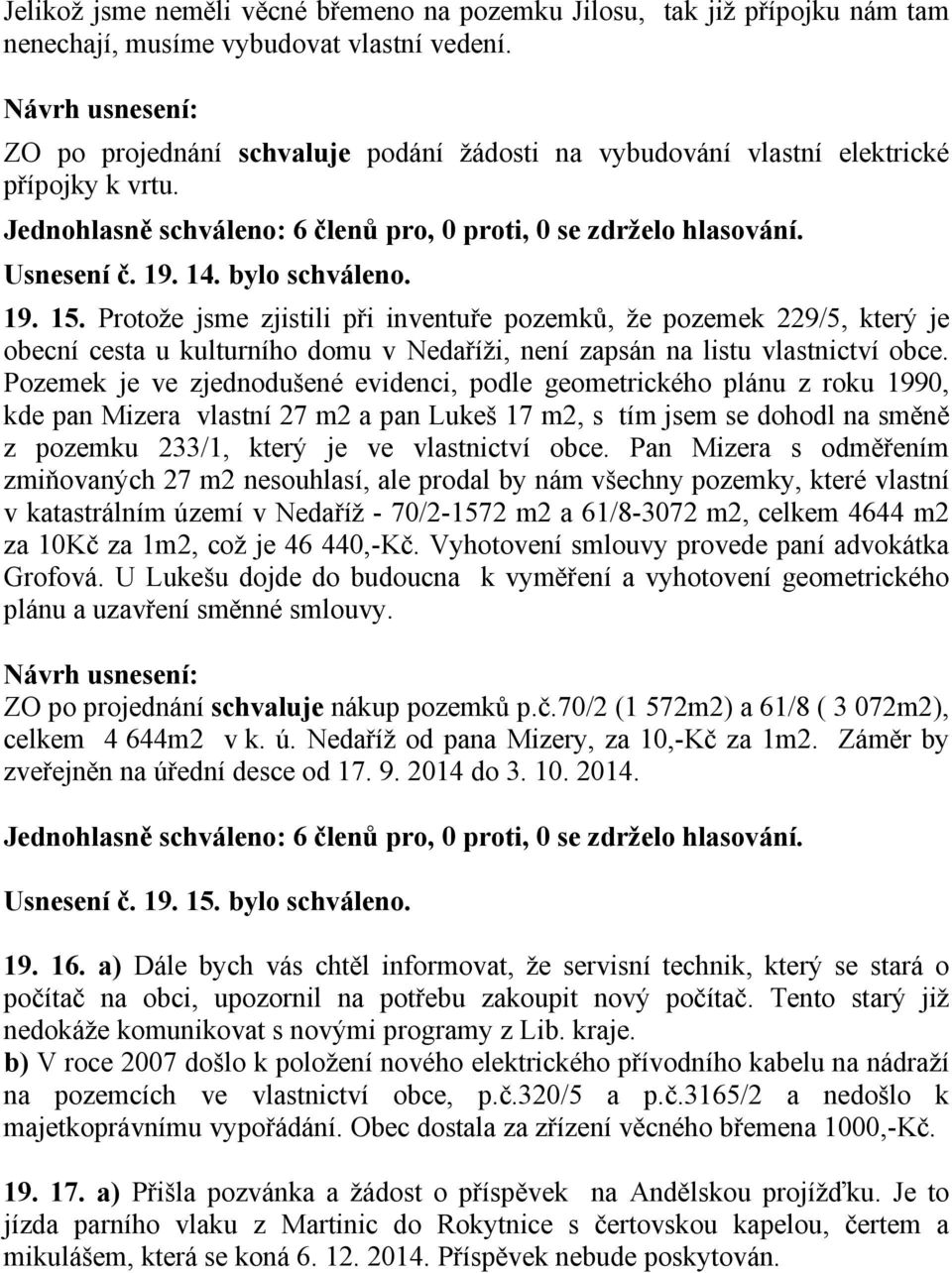 Jelikož jsme neměli věcné břemeno na pozemku Jilosu, tak již přípojku nám tam nenechají, musíme vybudovat vlastní vedení.

Návrh usnesení:
ZO po projednání schvaluje podání žádosti na vybudování vlastní elektrické přípojky k vrtu.

Jednohlasně schváleno: 6 členů pro, 0 proti, 0 se zdrželo hlasování.
Usnesení č. 19. 14. bylo schváleno.

19. 15. Protože jsme zjistili při inventuře pozemků, že pozemek 229/5, který je obecní cesta u kulturního domu v Nedaříži, není zapsán na listu vlastnictví obce. Pozemek je ve zjednodušené evidenci, podle geometrického plánu z roku 1990, kde pan Mizera vlastní 27 m2 a pan Lukeš 17 m2, s tím jsem se dohodl na směně z pozemku 233/1, který je ve vlastnictví obce. Pan Mizera s odměřením zmiňovaných 27 m2 nesouhlasí, ale prodal by nám všechny pozemky, které vlastní v katastrálním území v Nedaříž - 70/2-1572 m2 a 61/8-3072 m2, celkem 4644 m2 za 10Kč za 1m2, což je 46 440,-Kč. Vyhotovení smlouvy provede paní advokátka Grofová. U Lukešu dojde do budoucna k vyměření a vyhotovení geometrického plánu a uzavření směnné smlouvy.

Návrh usnesení:
ZO po projednání schvaluje nákup pozemků p.č.70/2 (1 572m2) a 61/8 ( 3 072m2), celkem 4 644m2 v k. ú. Nedaříž od pana Mizery, za 10,-Kč za 1m2. Záměr by zveřejněn na úřední desce od 17. 9. 2014 do 3. 10. 2014.

Jednohlasně schváleno: 6 členů pro, 0 proti, 0 se zdrželo hlasování.

Usnesení č. 19. 15. bylo schváleno.

19. 16. a) Dále bych vás chtěl informovat, že servisní technik, který se stará o počítač na obci, upozornil na potřebu zakoupit nový počítač. Tento starý již nedokáže komunikovat s novými programy z Lib. kraje.
b) V roce 2007 došlo k položení nového elektrického přívodního kabelu na nádraží na pozemcích ve vlastnictví obce, p.č.320/5 a p.č.3165/2 a nedošlo k majetkoprávnímu vypořádání. Obec dostala za zřízení věcného břemena 1000,-Kč.

19. 17. a) Přišla pozvánka a žádost o příspěvek na Andělskou projížďku. Je to jízda parního vlaku z Martinic do Rokytnice s čertovskou kapelou, čertem a mikulášem, která se koná 6. 12. 2014. Příspěvek nebude poskytován.